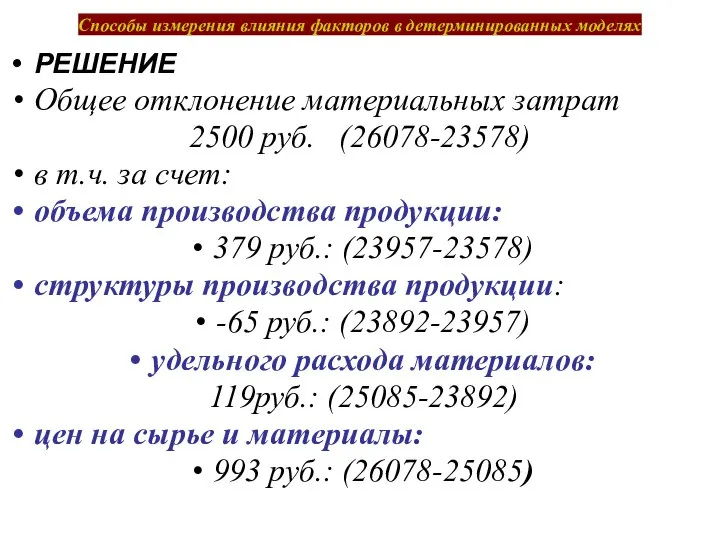 Способы измерения влияния факторов в детерминированных моделях

• РЕШЕНИЕ
• Общее отклонение материальных затрат 2500 руб. (26078-23578)
• в т.ч. за счет:
• объема производства продукции:
• 379 руб.: (23957-23578)
• структуры производства продукции:
• -65 руб.: (23892-23957)
• удельного расхода материалов:
119руб.: (25085-23892)
• цен на сырье и материалы:
• 993 руб.: (26078-25085)